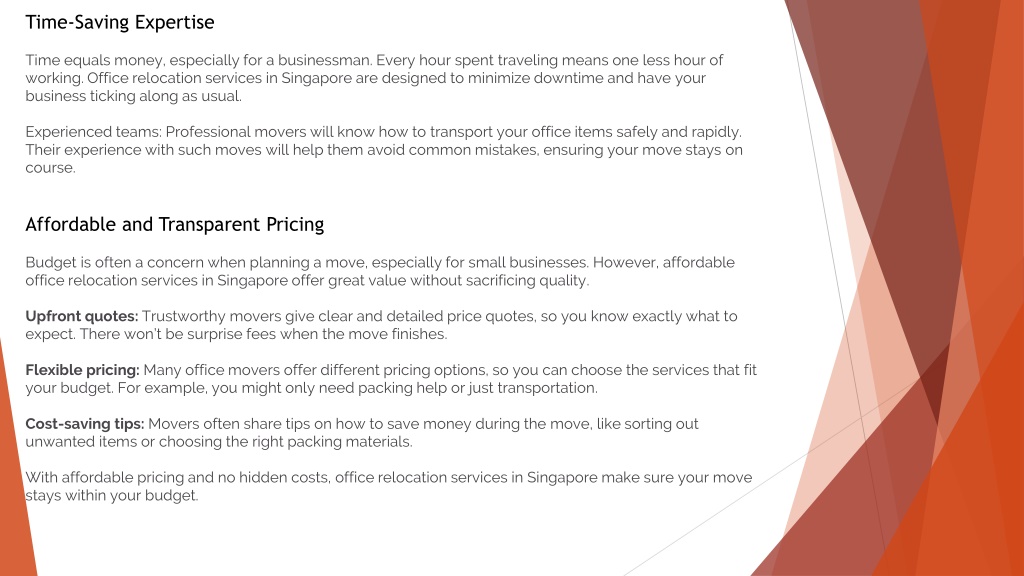 Time-Saving Expertise

Time equals money, especially for a businessman. Every hour spent traveling means one less hour of working. Office relocation services in Singapore are designed to minimize downtime and have your business ticking along as usual.

Experienced teams: Professional movers will know how to transport your office items safely and rapidly. Their experience with such moves will help them avoid common mistakes, ensuring your move stays on course.

Affordable and Transparent Pricing

Budget is often a concern when planning a move, especially for small businesses. However, affordable office relocation services in Singapore offer great value without sacrificing quality.

Upfront quotes: Trustworthy movers give clear and detailed price quotes, so you know exactly what to expect. There won't be surprise fees when the move finishes.

Flexible pricing: Many office movers offer different pricing options, so you can choose the services that fit your budget. For example, you might only need packing help or just transportation.

Cost-saving tips: Movers often share tips on how to save money during the move, like sorting out unwanted items or choosing the right packing materials.

With affordable pricing and no hidden costs, office relocation services in Singapore make sure your move stays within your budget.